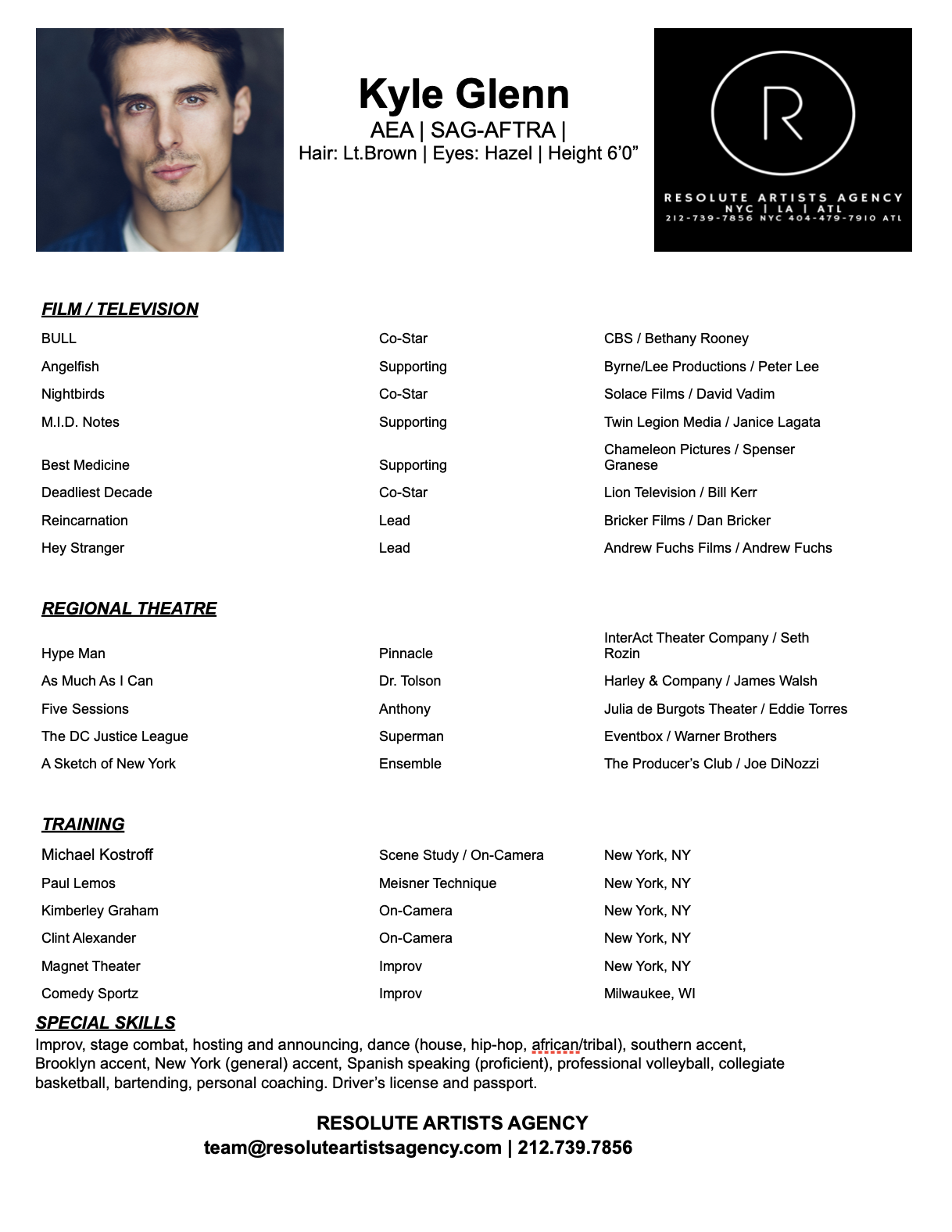 Kyle Glenn
AEA | SAG-AFTRA |
Hair: Lt.Brown | Eyes: Hazel | Height 6'0"

R
RESOLUTE ARTISTS AGENCY
NYC | LA | ATL
212-739-7856 NYC 404-479-7910 ATL

FILM / TELEVISION

| | | |
|---|---|---|
| BULL | Co-Star | CBS / Bethany Rooney |
| Angelfish | Supporting | Byrne/Lee Productions / Peter Lee |
| Nightbirds | Co-Star | Solace Films / David Vadim |
| M.I.D. Notes | Supporting | Twin Legion Media / Janice Lagata |
| Best Medicine | Supporting | Chameleon Pictures / Spenser Granese |
| Deadliest Decade | Co-Star | Lion Television / Bill Kerr |
| Reincarnation | Lead | Bricker Films / Dan Bricker |
| Hey Stranger | Lead | Andrew Fuchs Films / Andrew Fuchs |

REGIONAL THEATRE

| | | |
|---|---|---|
| Hype Man | Pinnacle | InterAct Theater Company / Seth Rozin |
| As Much As I Can | Dr. Tolson | Harley & Company / James Walsh |
| Five Sessions | Anthony | Julia de Burgots Theater / Eddie Torres |
| The DC Justice League | Superman | Eventbox / Warner Brothers |
| A Sketch of New York | Ensemble | The Producer's Club / Joe DiNozzi |

TRAINING

| | | |
|---|---|---|
| Michael Kostroff | Scene Study / On-Camera | New York, NY |
| Paul Lemos | Meisner Technique | New York, NY |
| Kimberley Graham | On-Camera | New York, NY |
| Clint Alexander | On-Camera | New York, NY |
| Magnet Theater | Improv | New York, NY |
| Comedy Sportz | Improv | Milwaukee, WI |

SPECIAL SKILLS
Improv, stage combat, hosting and announcing, dance (house, hip-hop, african/tribal), southern accent, Brooklyn accent, New York (general) accent, Spanish speaking (proficient), professional volleyball, collegiate basketball, bartending, personal coaching. Driver's license and passport.

RESOLUTE ARTISTS AGENCY
team@resoluteartistsagency.com | 212.739.7856